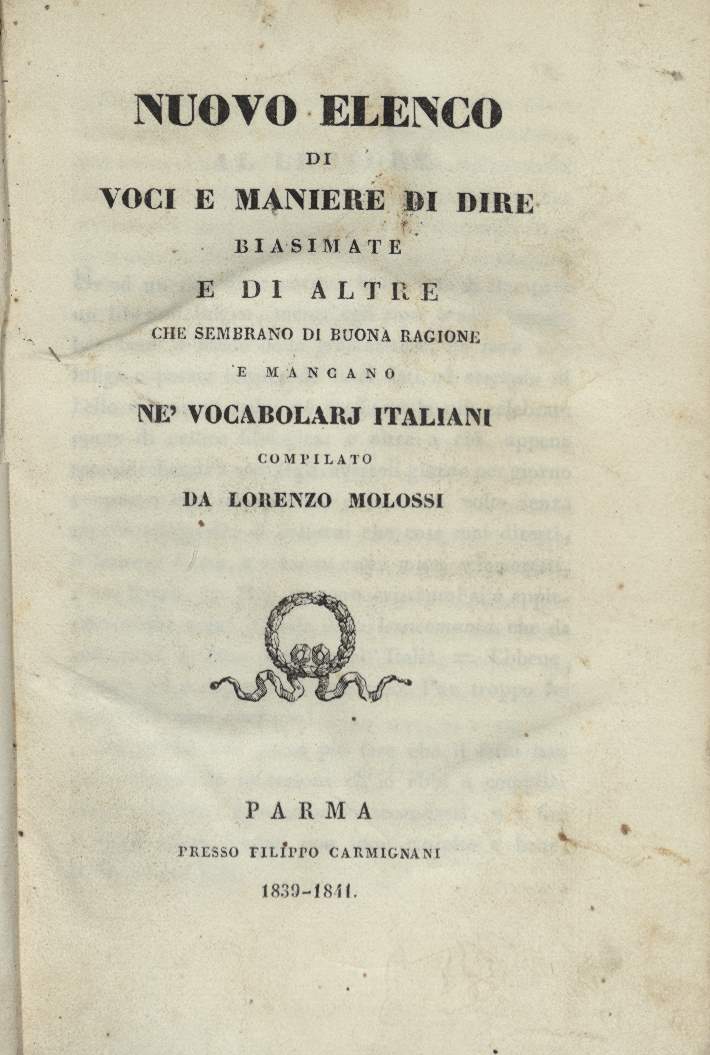 NUOVO ELENCO
DI
VOCI E MANIERE DI DIRE
BIASIMATE
E DI ALTRE
CHE SEMBRANO DI BUONA RAGIONE
E MANCANO
NE' VOCABOLARJ ITALIANI
COMPILATO
DA LORENZO MOLOSSI

PARMA
PRESSO FILIPPO CARMIGNANI
1839-1841.